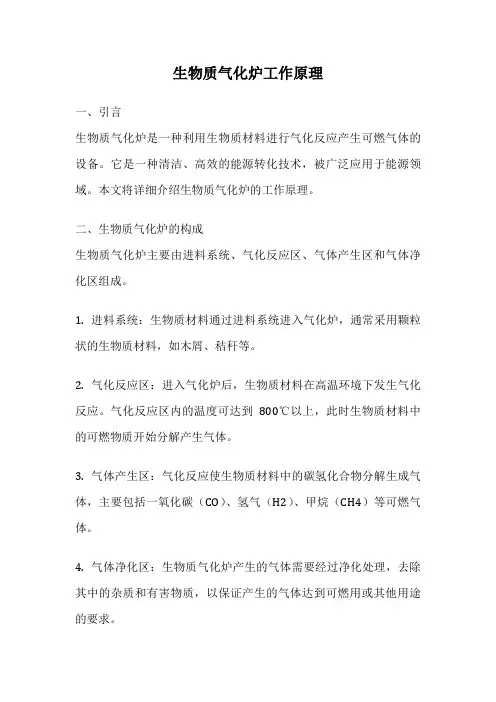 生物质气化炉工作原理

一、引言

生物质气化炉是一种利用生物质材料进行气化反应产生可燃气体的设备。它是一种清洁、高效的能源转化技术，被广泛应用于能源领域。本文将详细介绍生物质气化炉的工作原理。

二、生物质气化炉的构成

生物质气化炉主要由进料系统、气化反应区、气体产生区和气体净化区组成。

1. 进料系统：生物质材料通过进料系统进入气化炉，通常采用颗粒状的生物质材料，如木屑、秸秆等。

2. 气化反应区：进入气化炉后，生物质材料在高温环境下发生气化反应。气化反应区内的温度可达到 800℃以上，此时生物质材料中的可燃物质开始分解产生气体。

3. 气体产生区：气化反应使生物质材料中的碳氢化合物分解生成气体，主要包括一氧化碳（CO）、氢气（H2）、甲烷（CH4）等可燃气体。

4. 气体净化区：生物质气化炉产生的气体需要经过净化处理，去除其中的杂质和有害物质，以保证产生的气体达到可燃用或其他用途的要求。